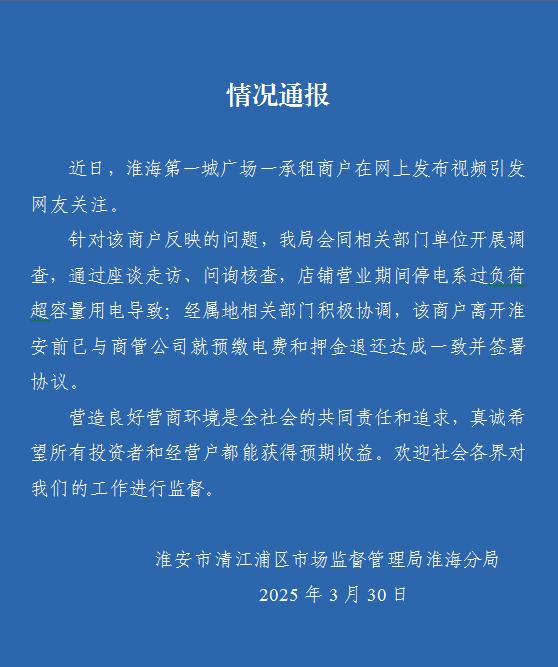 情况通报

近日，淮海第一城广场一承租商户在网上发布视频引发网友关注。

针对该商户反映的问题，我局会同相关部门单位开展调查，通过座谈走访、问询核查，店铺营业期间停电系过负荷超容量用电导致；经属地相关部门积极协调，该商户离开淮安前已与商管公司就预缴电费和押金退还达成一致并签署协议。

营造良好营商环境是全社会的共同责任和追求，真诚希望所有投资者和经营户都能获得预期收益。欢迎社会各界对我们的工作进行监督。

淮安市清江浦区市场监督管理局淮海分局
2025 年 3 月 30 日